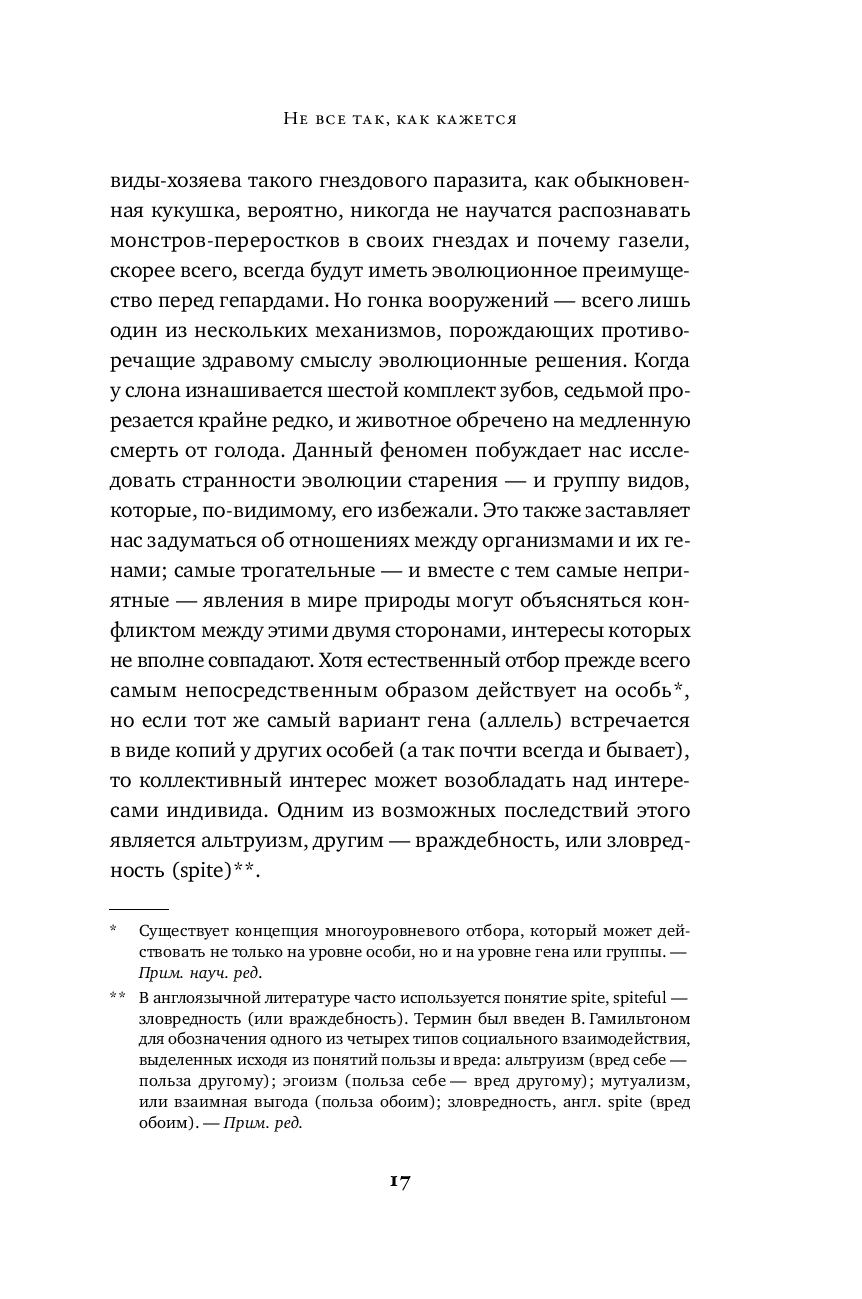 Не все так, как кажется

виды-хозяева такого гнездового паразита, как обыкновенная кукушка, вероятно, никогда не научатся распознавать монстров-переростков в своих гнездах и почему газели, скорее всего, всегда будут иметь эволюционное преимущество перед гепардами. Но гонка вооружений — всего лишь один из нескольких механизмов, порождающих противоречащие здравому смыслу эволюционные решения. Когда у слона изнашивается шестой комплект зубов, седьмой прорезается крайне редко, и животное обречено на медленную смерть от голода. Данный феномен побуждает нас исследовать странности эволюции старения — и группу видов, которые, по-видимому, его избежали. Это также заставляет нас задуматься об отношениях между организмами и их генами; самые трогательные — и вместе с тем самые неприятные — явления в мире природы могут объясняться конфликтом между этими двумя сторонами, интересы которых не вполне совпадают. Хотя естественный отбор прежде всего самым непосредственным образом действует на особь*, но если тот же самый вариант гена (аллель) встречается в виде копий у других особей (а так почти всегда и бывает), то коллективный интерес может возобладать над интересами индивида. Одним из возможных последствий этого является альтруизм, другим — враждебность, или зловредность (spite)**.

* Существует концепция многоуровневого отбора, который может действовать не только на уровне особи, но и на уровне гена или группы. — Прим. науч. ред.

** В англоязычной литературе часто используется понятие spite, spiteful — зловредность (или враждебность). Термин был введен В. Гамильтоном для обозначения одного из четырех типов социального взаимодействия, выделенных исходя из понятий пользы и вреда: альтруизм (вред себе — польза другому); эгоизм (польза себе — вред другому); мутуализм, или взаимная выгода (польза обоим); зловредность, англ. spite (вред обоим). — Прим. ред.

17